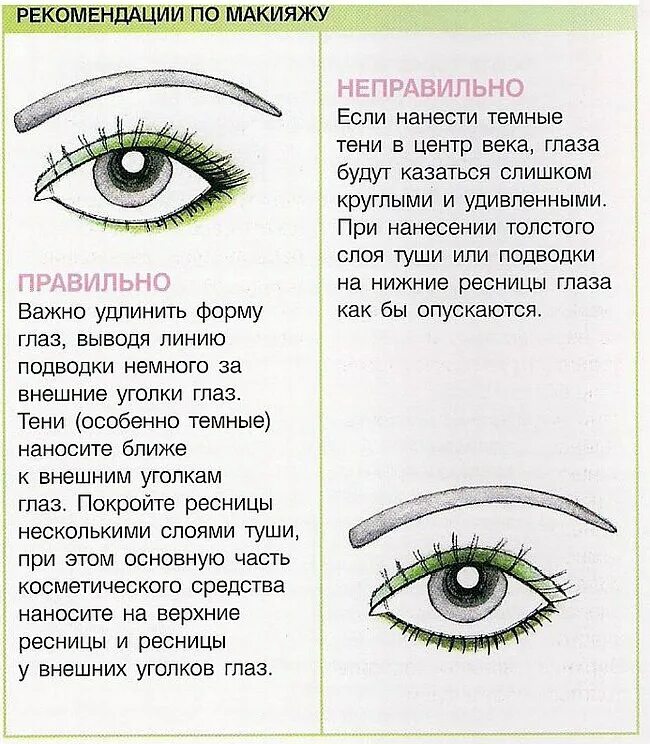 РЕКОМЕНДАЦИИ ПО МАКИЯЖУ

ПРАВИЛЬНО

Важно удлинить форму глаз, выводя линию подводки немного за внешние уголки глаз. Тени (особенно темные) наносите ближе к внешним уголкам глаз. Покройте ресницы несколькими слоями туши, при этом основную часть косметического средства наносите на верхние ресницы и ресницы у внешних уголков глаз.

НЕПРАВИЛЬНО

Если нанести темные тени в центр века, глаза будут казаться слишком круглыми и удивленными. При нанесении толстого слоя туши или подводки на нижние ресницы глаза как бы опускаются.